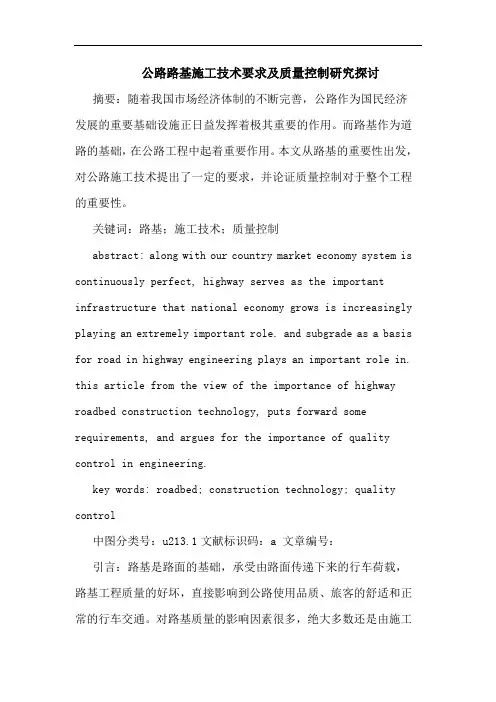 公路路基施工技术要求及质量控制研究探讨

摘要：随着我国市场经济体制的不断完善，公路作为国民经济发展的重要基础设施正日益发挥着极其重要的作用。而路基作为道路的基础，在公路工程中起着重要作用。本文从路基的重要性出发，对公路施工技术提出了一定的要求，并论证质量控制对于整个工程的重要性。

关键词：路基；施工技术；质量控制

abstract: along with our country market economy system is continuously perfect, highway serves as the important infrastructure that national economy grows is increasingly playing an extremely important role. and subgrade as a basis for road in highway engineering plays an important role in. this article from the view of the importance of highway roadbed construction technology, puts forward some requirements, and argues for the importance of quality control in engineering.

key words: roadbed; construction technology; quality control

中图分类号：u213.1 文献标识码：a 文章编号：

引言：路基是路面的基础，承受由路面传递下来的行车荷载，路基工程质量的好坏，直接影响到公路使用品质、旅客的舒适和正常的行车交通。对路基质量的影响因素很多，绝大多数还是由施工